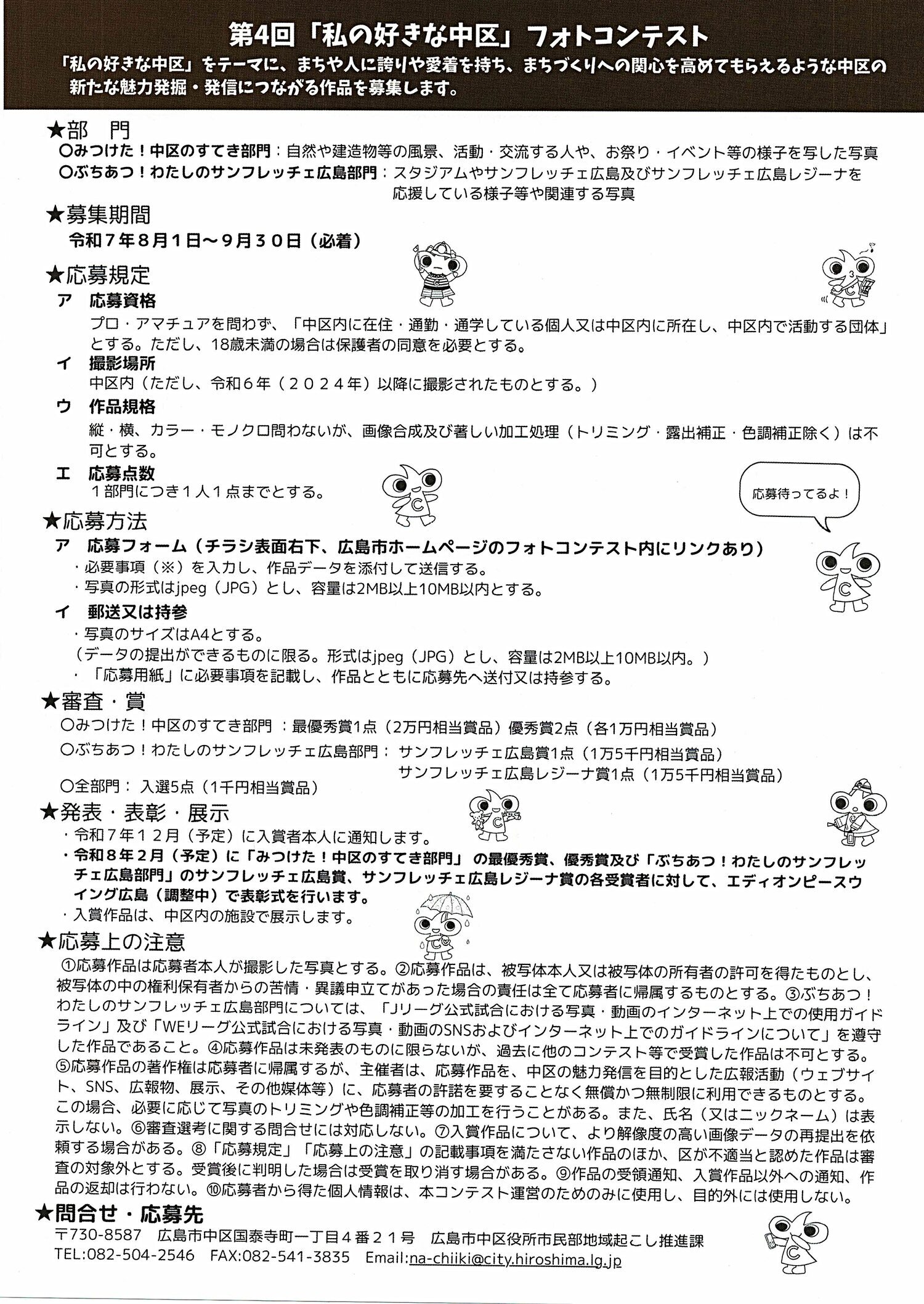 第4回「私の好きな中区」フォトコンテスト
「私の好きな中区」をテーマに、まちや人に誇りや愛着を持ち、まちづくりへの関心を高めてもらえるような中区の新たな魅力発掘・発信につながる作品を募集します。

★部　門
〇みつけた！中区のすてき部門：自然や建造物等の風景、活動・交流する人や、お祭り・イベント等の様子を写した写真
〇ぶちあつ！わたしのサンフレッチェ広島部門：スタジアムやサンフレッチェ広島及びサンフレッチェ広島レジーナを応援している様子等や関連する写真

★募集期間
令和７年８月１日～９月３０日（必着）

★応募規定
ア　応募資格
プロ・アマチュアを問わず、「中区内に在住・通勤・通学している個人又は中区内に所在し、中区内で活動する団体」とする。ただし、18歳未満の場合は保護者の同意を必要とする。
イ　撮影場所
中区内（ただし、令和６年（２０２４年）以降に撮影されたものとする。）
ウ　作品規格
縦・横、カラー・モノクロ問わないが、画像合成及び著しい加工処理（トリミング・露出補正・色調補正除く）は不可とする。
エ　応募点数
１部門につき１人１点までとする。

応募待ってるよ！

★応募方法
ア　応募フォーム（チラシ表面右下、広島市ホームページのフォトコンテスト内にリンクあり）
・必要事項（※）を入力し、作品データを添付して送信する。
・写真の形式はjpeg（JPG）とし、容量は2MB以上10MB以内とする。
イ　郵送又は持参
・写真のサイズはA4とする。
（データの提出ができるものに限る。形式はjpeg（JPG）とし、容量は2MB以上10MB以内。）
・「応募用紙」に必要事項を記載し、作品とともに応募先へ送付又は持参する。

★審査・賞
〇みつけた！中区のすてき部門：最優秀賞1点（2万円相当賞品）優秀賞2点（各1万円相当賞品）
〇ぶちあつ！わたしのサンフレッチェ広島部門：サンフレッチェ広島賞1点（1万5千円相当賞品）
サンフレッチェ広島レジーナ賞1点（1万5千円相当賞品）
〇全部門：入選5点（1千円相当賞品）

★発表・表彰・展示
・令和７年１２月（予定）に入賞者本人に通知します。
・令和８年２月（予定）に「みつけた！中区のすてき部門」の最優秀賞、優秀賞及び「ぶちあつ！わたしのサンフレッチェ広島部門」のサンフレッチェ広島賞、サンフレッチェ広島レジーナ賞の各受賞者に対して、エディオンピースウイング広島（調整中）で表彰式を行います。
・入賞作品は、中区内の施設で展示します。

★応募上の注意
①応募作品は応募者本人が撮影した写真とする。②応募作品は、被写体本人又は被写体の所有者の許可を得たものとし、被写体の中の権利保有者からの苦情・異議申立てがあった場合の責任は全て応募者に帰属するものとする。③ぶちあつ！わたしのサンフレッチェ広島部門については、「Jリーグ公式試合における写真・動画のインターネット上での使用ガイドライン」及び「WEリーグ公式試合における写真・動画のSNSおよびインターネット上でのガイドラインについて」を遵守した作品であること。④応募作品は未発表のものに限らないが、過去に他のコンテスト等で受賞した作品は不可とする。⑤応募作品の著作権は応募者に帰属するが、主催者は、応募作品を、中区の魅力発信を目的とした広報活動（ウェブサイト、SNS、広報物、展示、その他媒体等）に、応募者の許諾を要することなく無償かつ無制限に利用できるものとする。この場合、必要に応じて写真のトリミングや色調補正等の加工を行うことがある。また、氏名（又はニックネーム）は表示しない。⑥審査選考に関する問合せには対応しない。⑦入賞作品について、より解像度の高い画像データの再提出を依頼する場合がある。⑧「応募規定」「応募上の注意」の記載事項を満たさない作品のほか、区が不適当と認めた作品は審査の対象外とする。受賞後に判明した場合は受賞を取り消す場合がある。⑨作品の受領通知、入賞作品以外への通知、作品の返却は行わない。⑩応募者から得た個人情報は、本コンテスト運営のためのみに使用し、目的外には使用しない。

★問合せ・応募先
〒730-8587　広島市中区国泰寺町一丁目４番２１号　広島市中区役所市民部地域起こし推進課
TEL:082-504-2546　FAX:082-541-3835　Email:na-chiiki@city.hiroshima.lg.jp